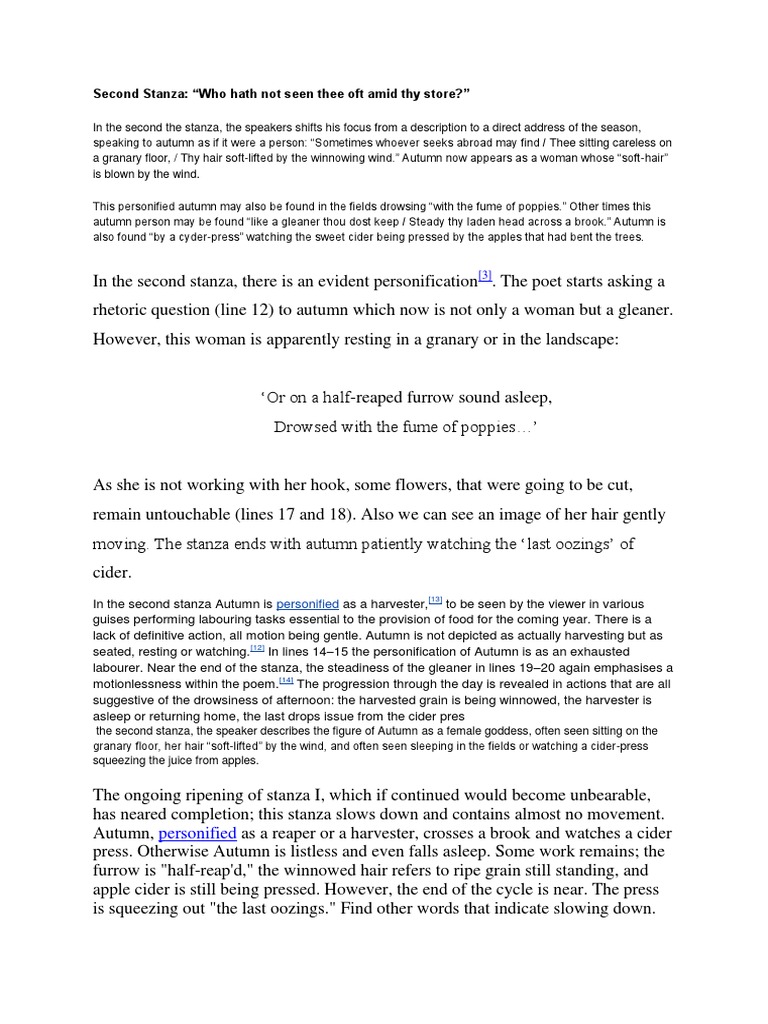 Second Stanza: “Who hath not seen thee oft amid thy store?”

In the second the stanza, the speakers shifts his focus from a description to a direct address of the season, speaking to autumn as if it were a person: “Sometimes whoever seeks abroad may find / Thee sitting careless on a granary floor, / Thy hair soft-lifted by the winnowing wind.” Autumn now appears as a woman whose “soft-hair” is blown by the wind.

This personified autumn may also be found in the fields drowsing “with the fume of poppies.” Other times this autumn person may be found “like a gleaner thou dost keep / Steady thy laden head across a brook.” Autumn is also found “by a cyder-press” watching the sweet cider being pressed by the apples that had bent the trees.

In the second stanza, there is an evident personification[3]. The poet starts asking a rhetoric question (line 12) to autumn which now is not only a woman but a gleaner. However, this woman is apparently resting in a granary or in the landscape:

‘Or on a half-reaped furrow sound asleep,
Drowsed with the fume of poppies…’

As she is not working with her hook, some flowers, that were going to be cut, remain untouchable (lines 17 and 18). Also we can see an image of her hair gently moving. The stanza ends with autumn patiently watching the ‘last oozings’ of cider.

In the second stanza Autumn is personified as a harvester,[13] to be seen by the viewer in various guises performing labouring tasks essential to the provision of food for the coming year. There is a lack of definitive action, all motion being gentle. Autumn is not depicted as actually harvesting but as seated, resting or watching.[12] In lines 14–15 the personification of Autumn is as an exhausted labourer. Near the end of the stanza, the steadiness of the gleaner in lines 19–20 again emphasises a motionlessness within the poem.[14] The progression through the day is revealed in actions that are all suggestive of the drowsiness of afternoon: the harvested grain is being winnowed, the harvester is asleep or returning home, the last drops issue from the cider pres
the second stanza, the speaker describes the figure of Autumn as a female goddess, often seen sitting on the granary floor, her hair “soft-lifted” by the wind, and often seen sleeping in the fields or watching a cider-press squeezing the juice from apples.

The ongoing ripening of stanza I, which if continued would become unbearable, has neared completion; this stanza slows down and contains almost no movement. Autumn, personified as a reaper or a harvester, crosses a brook and watches a cider press. Otherwise Autumn is listless and even falls asleep. Some work remains; the furrow is "half-reap'd," the winnowed hair refers to ripe grain still standing, and apple cider is still being pressed. However, the end of the cycle is near. The press is squeezing out "the last oozings." Find other words that indicate slowing down.